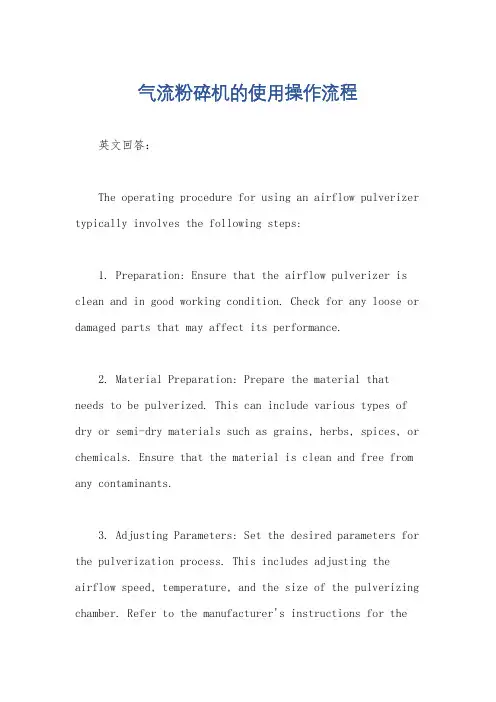 气流粉碎机的使用操作流程

英文回答：

The operating procedure for using an airflow pulverizer typically involves the following steps:

1. Preparation: Ensure that the airflow pulverizer is clean and in good working condition. Check for any loose or damaged parts that may affect its performance.

2. Material Preparation: Prepare the material that needs to be pulverized. This can include various types of dry or semi-dry materials such as grains, herbs, spices, or chemicals. Ensure that the material is clean and free from any contaminants.

3. Adjusting Parameters: Set the desired parameters for the pulverization process. This includes adjusting the airflow speed, temperature, and the size of the pulverizing chamber. Refer to the manufacturer's instructions for the